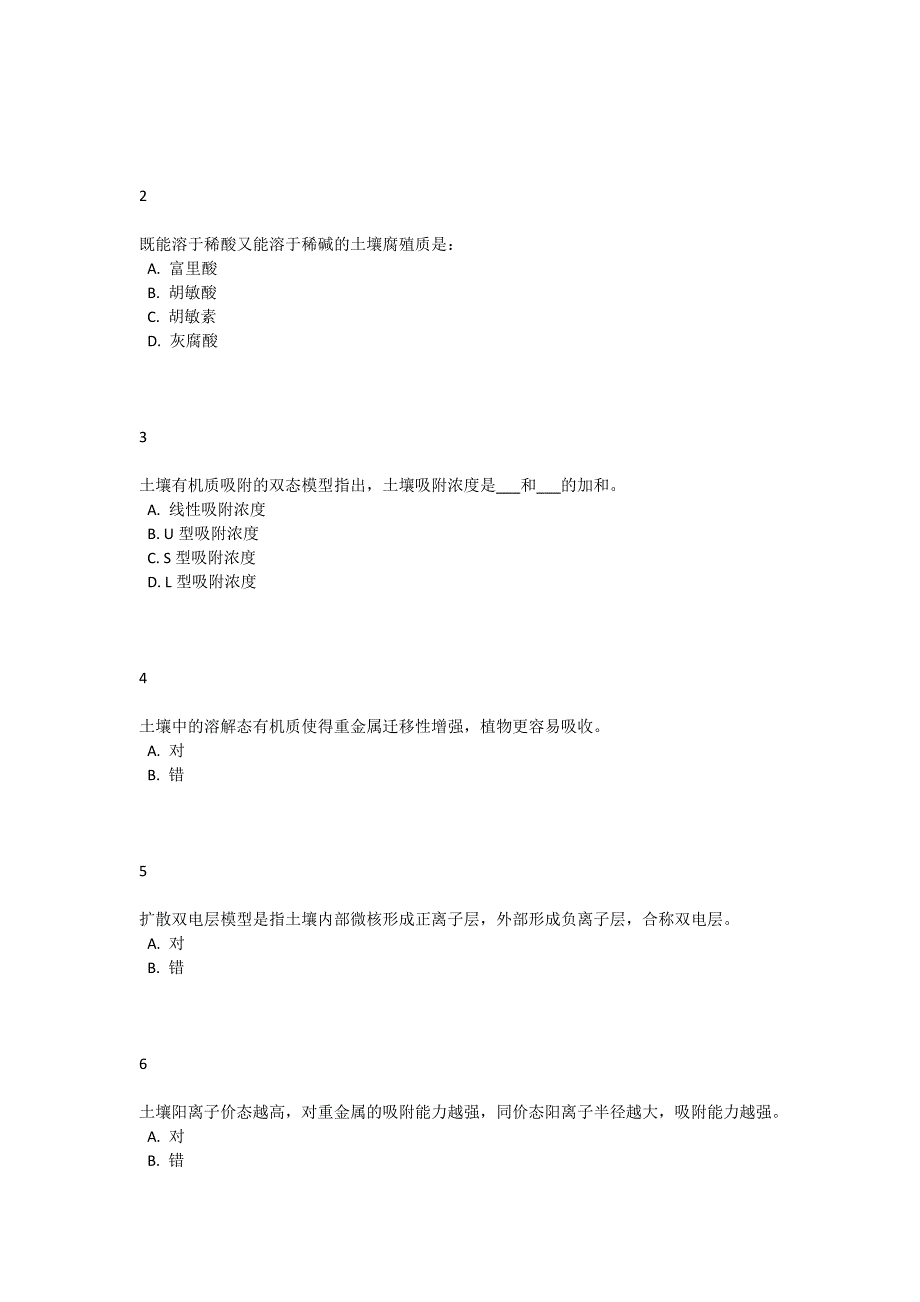 2

既能溶于稀酸又能溶于稀碱的土壤腐殖质是：
A. 富里酸
B. 胡敏酸
C. 胡敏素
D. 灰腐酸

3

土壤有机质吸附的双态模型指出，土壤吸附浓度是___和___的加和。
A. 线性吸附浓度
B. U 型吸附浓度
C. S 型吸附浓度
D. L 型吸附浓度

4

土壤中的溶解态有机质使得重金属迁移性增强，植物更容易吸收。
A. 对
B. 错

5

扩散双电层模型是指土壤内部微核形成正离子层，外部形成负离子层，合称双电层。
A. 对
B. 错

6

土壤阳离子价态越高，对重金属的吸附能力越强，同价态阳离子半径越大，吸附能力越强。
A. 对
B. 错